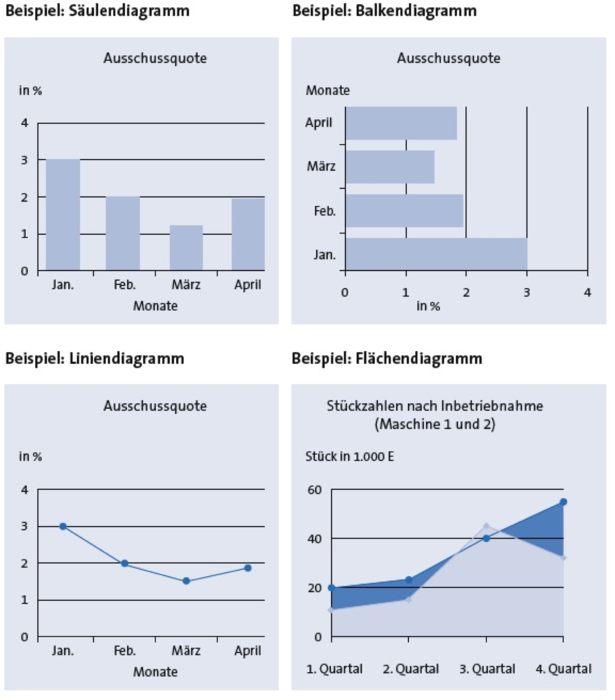 Beispiel: Säulendiagramm

Ausschussquote

in %

4
3
2
1
0

Jan. Feb. März April

Monate

Beispiel: Balkendiagramm

Ausschussquote

Monate

April
März
Feb.
Jan.

0 1 2 3 4

in %

Beispiel: Liniendiagramm

Ausschussquote

in %

4
3
2
1
0

Jan. Feb. März April

Monate

Beispiel: Flächendiagramm

Stückzahlen nach Inbetriebnahme (Maschine 1 und 2)

Stück in 1.000 E

60
40
20
0

1. Quartal 2. Quartal 3. Quartal 4. Quartal